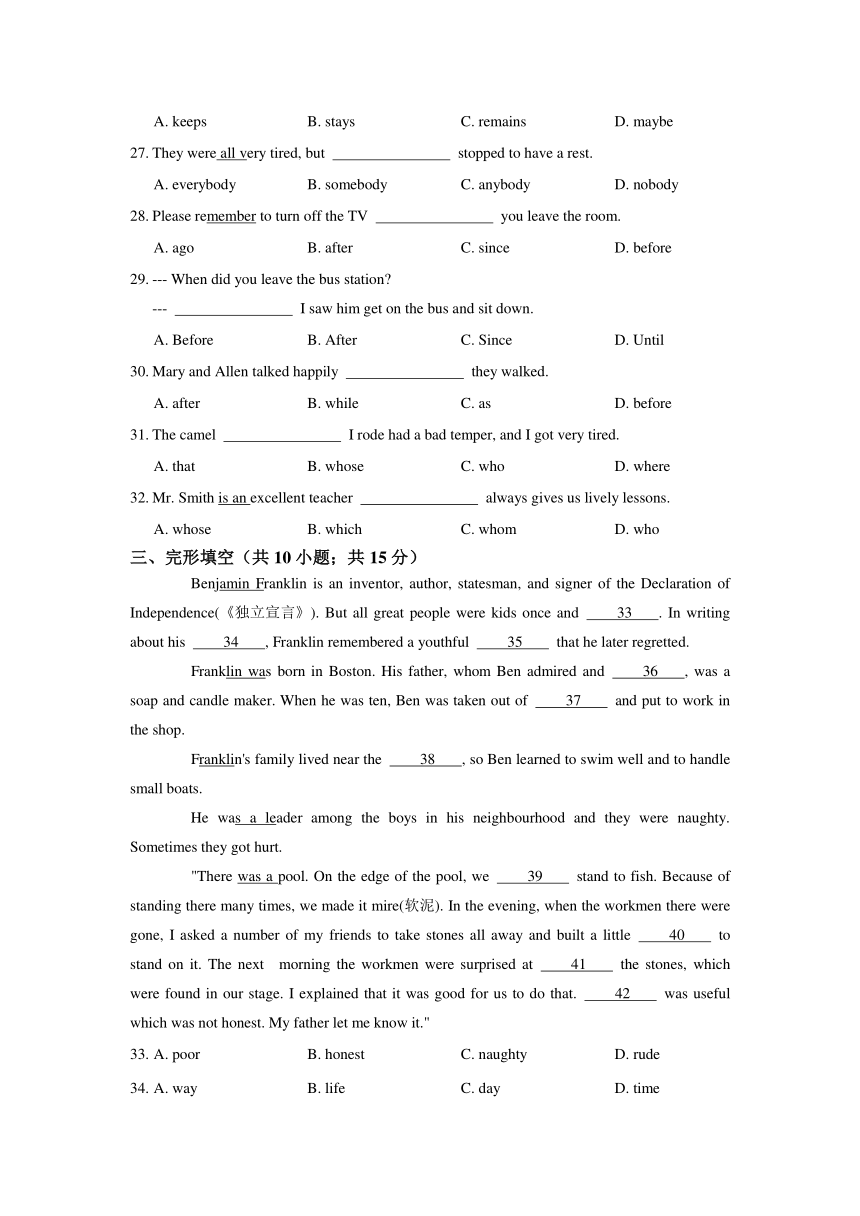 A. keeps B. stays C. remains D. maybe

27. They were all very tired, but ________________ stopped to have a rest.

A. everybody B. somebody C. anybody D. nobody

28. Please remember to turn off the TV ________________ you leave the room.

A. ago B. after C. since D. before

29. --- When did you leave the bus station?

--- ________________ I saw him get on the bus and sit down.

A. Before B. After C. Since D. Until

30. Mary and Allen talked happily ________________ they walked.

A. after B. while C. as D. before

31. The camel ________________ I rode had a bad temper, and I got very tired.

A. that B. whose C. who D. where

32. Mr. Smith is an excellent teacher ________________ always gives us lively lessons.

A. whose B. which C. whom D. who

三、完形填空（共 10 小题；共 15 分）

Benjamin Franklin is an inventor, author, statesman, and signer of the Declaration of Independence(《独立宣言》). But all great people were kids once and ____33____. In writing about his ____34____, Franklin remembered a youthful ____35____ that he later regretted.

Franklin was born in Boston. His father, whom Ben admired and ____36____, was a soap and candle maker. When he was ten, Ben was taken out of ____37____ and put to work in the shop.

Franklin's family lived near the ____38____, so Ben learned to swim well and to handle small boats.

He was a leader among the boys in his neighbourhood and they were naughty. Sometimes they got hurt.

"There was a pool. On the edge of the pool, we ____39____ stand to fish. Because of standing there many times, we made it mire(软泥). In the evening, when the workmen there were gone, I asked a number of my friends to take stones all away and built a little ____40____ to stand on it. The next morning the workmen were surprised at ____41____ the stones, which were found in our stage. I explained that it was good for us to do that. ____42____ was useful which was not honest. My father let me know it."

33. A. poor B. honest C. naughty D. rude

34. A. way B. life C. day D. time